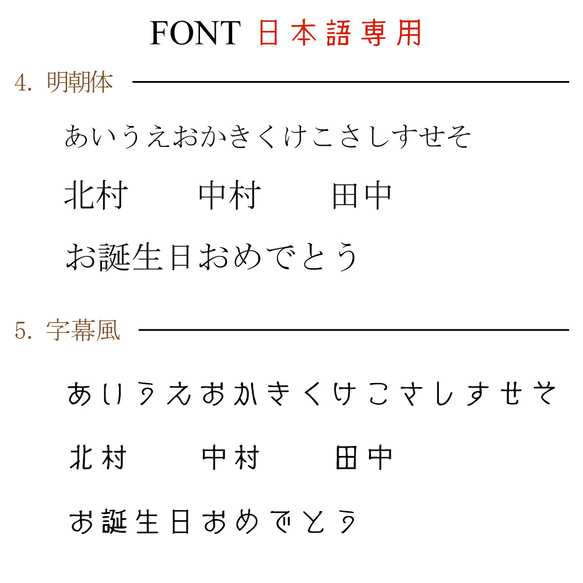 FONT 日本語専用

4. 明朝体

あいうえおかきくけこさしすせそ

北村　中村　田中

お誕生日おめでとう

5. 字幕風

あいうえおかきくけこさしすせそ

北村　中村　田中

お誕生日おめでとう